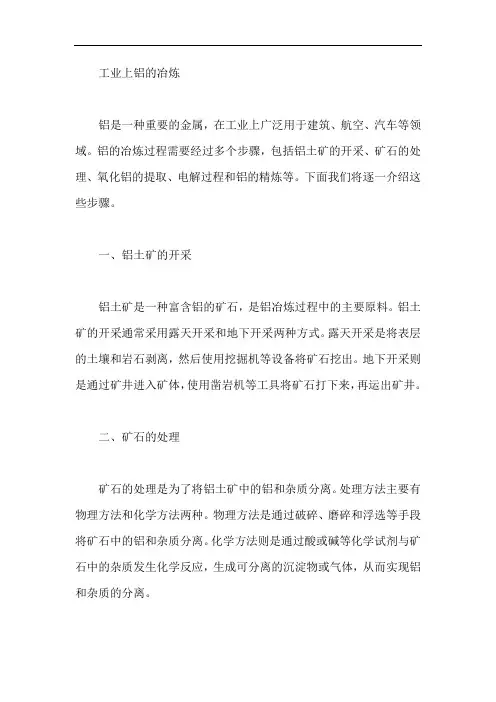 工业上铝的冶炼

铝是一种重要的金属，在工业上广泛用于建筑、航空、汽车等领域。铝的冶炼过程需要经过多个步骤，包括铝土矿的开采、矿石的处理、氧化铝的提取、电解过程和铝的精炼等。下面我们将逐一介绍这些步骤。

一、铝土矿的开采

铝土矿是一种富含铝的矿石，是铝冶炼过程中的主要原料。铝土矿的开采通常采用露天开采和地下开采两种方式。露天开采是将表层的土壤和岩石剥离，然后使用挖掘机等设备将矿石挖出。地下开采则是通过矿井进入矿体，使用凿岩机等工具将矿石打下来，再运出矿井。

二、矿石的处理

矿石的处理是为了将铝土矿中的铝和杂质分离。处理方法主要有物理方法和化学方法两种。物理方法是通过破碎、磨碎和浮选等手段将矿石中的铝和杂质分离。化学方法则是通过酸或碱等化学试剂与矿石中的杂质发生化学反应，生成可分离的沉淀物或气体，从而实现铝和杂质的分离。